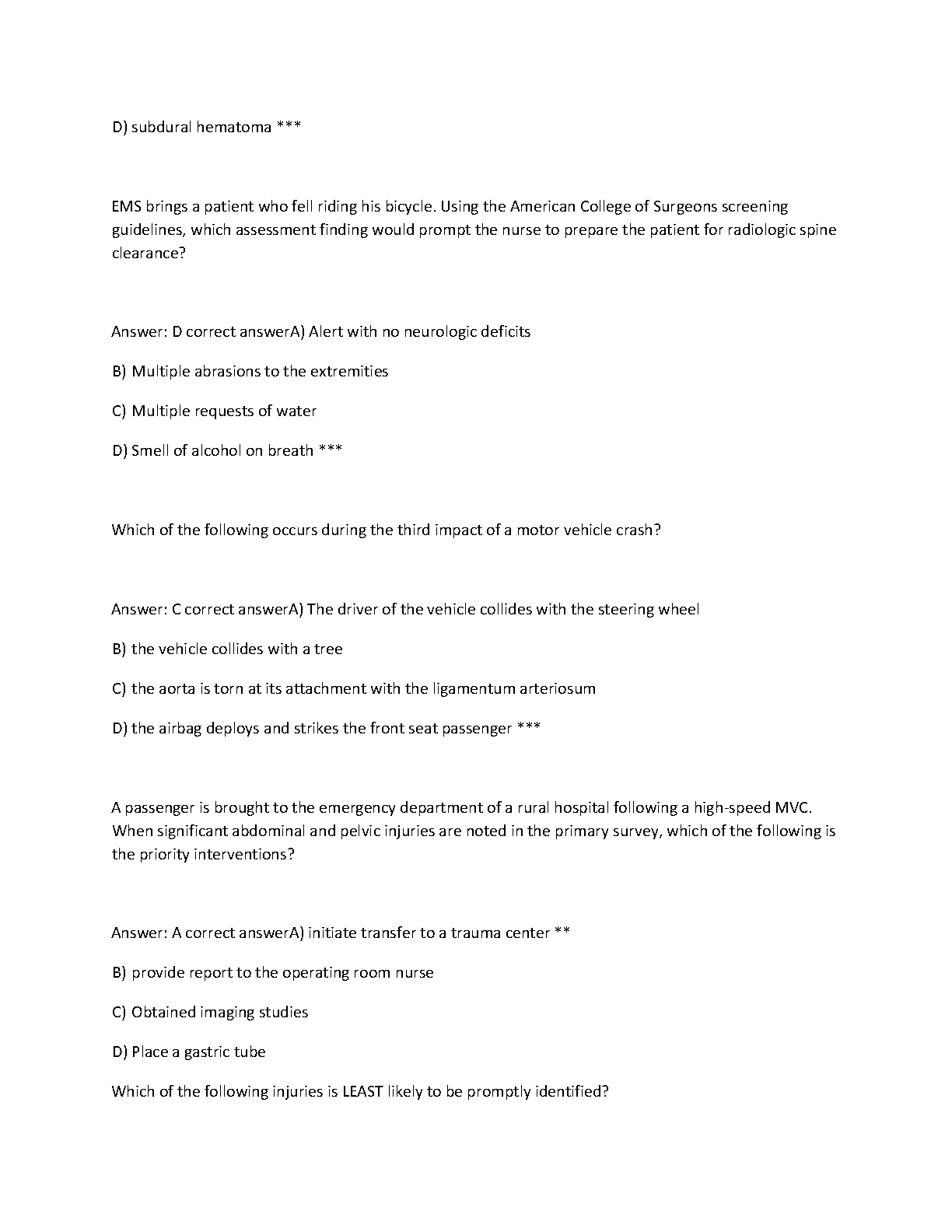 D) subdural hematoma ***

EMS brings a patient who fell riding his bicycle. Using the American College of Surgeons screening guidelines, which assessment finding would prompt the nurse to prepare the patient for radiologic spine clearance?

Answer: D correct answerA) Alert with no neurologic deficits

B) Multiple abrasions to the extremities

C) Multiple requests of water

D) Smell of alcohol on breath ***

Which of the following occurs during the third impact of a motor vehicle crash?

Answer: C correct answerA) The driver of the vehicle collides with the steering wheel

B) the vehicle collides with a tree

C) the aorta is torn at its attachment with the ligamentum arteriosum

D) the airbag deploys and strikes the front seat passenger ***

A passenger is brought to the emergency department of a rural hospital following a high-speed MVC. When significant abdominal and pelvic injuries are noted in the primary survey, which of the following is the priority interventions?

Answer: A correct answerA) initiate transfer to a trauma center **

B) provide report to the operating room nurse

C) Obtained imaging studies

D) Place a gastric tube

Which of the following injuries is LEAST likely to be promptly identified?